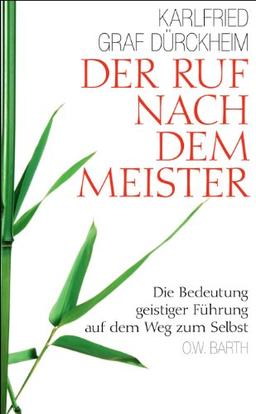 KARLFRIED
GRAF DÜRCKHEIM

DER RUF NACH DEM MEISTER

Die Bedeutung geistiger Führung auf dem Weg zum Selbst

O.W. BARTH